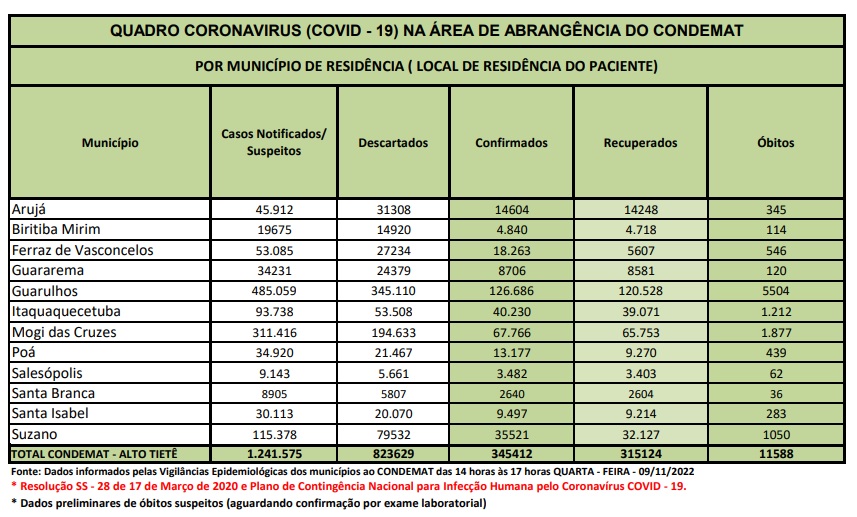 QUADRO CORONAVIRUS (COVID - 19) NA ÁREA DE ABRANGÊNCIA DO CONDEMAT

POR MUNICÍPIO DE RESIDÊNCIA ( LOCAL DE RESIDÊNCIA DO PACIENTE)

| Município | Casos Notificados/ Suspeitos | Descartados | Confirmados | Recuperados | Óbitos |
|---|---|---|---|---|---|
| Arujá | 45.912 | 31308 | 14604 | 14248 | 345 |
| Biritiba Mirim | 19675 | 14920 | 4.840 | 4.718 | 114 |
| Ferraz de Vasconcelos | 53.085 | 27234 | 18.263 | 5607 | 546 |
| Guararema | 34231 | 24379 | 8706 | 8581 | 120 |
| Guarulhos | 485.059 | 345.110 | 126.686 | 120.528 | 5504 |
| Itaquaquecetuba | 93.738 | 53.508 | 40.230 | 39.071 | 1.212 |
| Mogi das Cruzes | 311.416 | 194.633 | 67.766 | 65.753 | 1.877 |
| Poá | 34.920 | 21.467 | 13.177 | 9.270 | 439 |
| Salesópolis | 9.143 | 5.661 | 3.482 | 3.403 | 62 |
| Santa Branca | 8905 | 5807 | 2640 | 2604 | 36 |
| Santa Isabel | 30.113 | 20.070 | 9.497 | 9.214 | 283 |
| Suzano | 115.378 | 79532 | 35521 | 32.127 | 1050 |
| TOTAL CONDEMAT - ALTO TIETÊ | 1.241.575 | 823629 | 345412 | 315124 | 11588 |

Fonte: Dados informados pelas Vigilâncias Epidemiológicas dos municípios ao CONDEMAT das 14 horas às 17 horas QUARTA - FEIRA - 09/11/2022
* Resolução SS - 28 de 17 de Março de 2020 e Plano de Contingência Nacional para Infecção Humana pelo Coronavírus COVID - 19.
* Dados preliminares de óbitos suspeitos (aguardando confirmação por exame laboratorial)